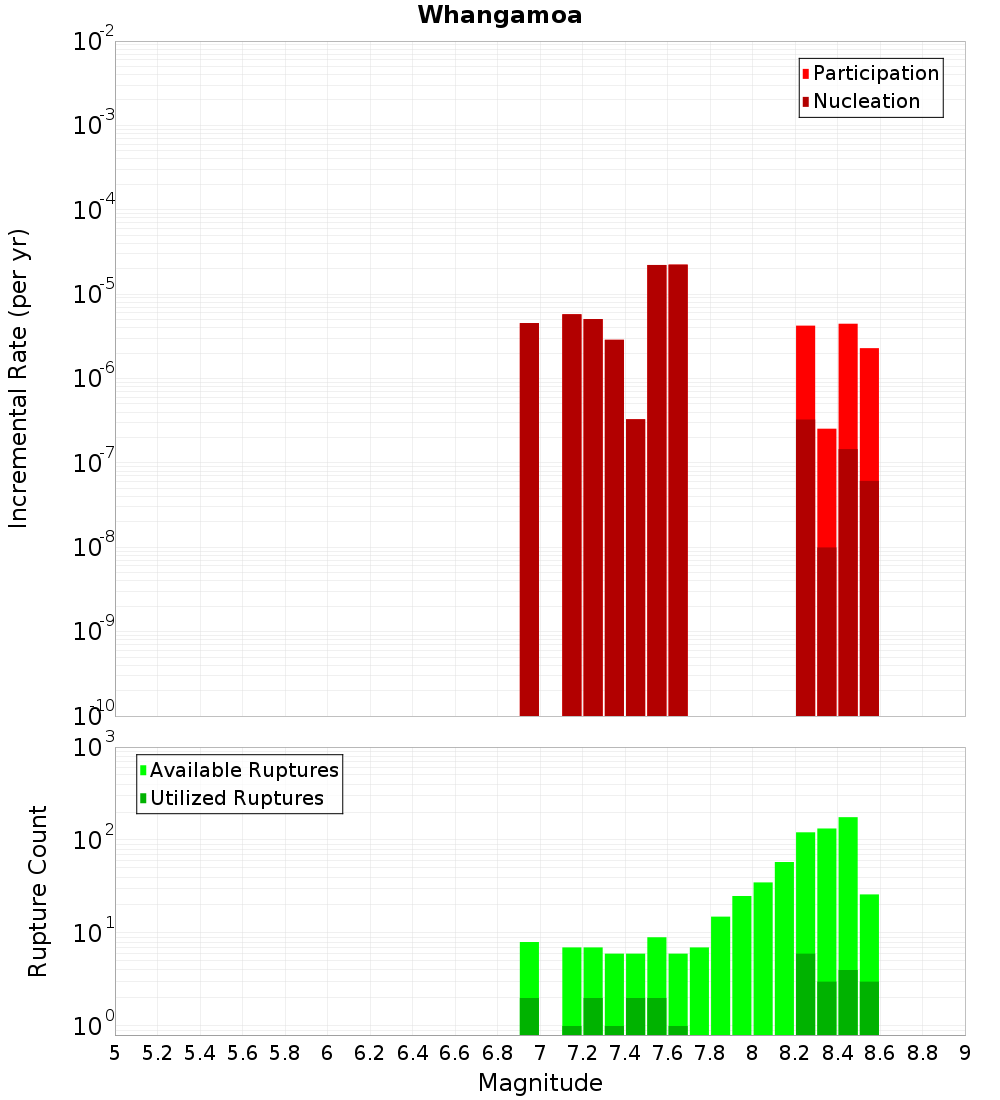 Whangamoa

Participation
Nucleation

Incremental Rate (per yr)

$10^{-2}$
$10^{-3}$
$10^{-4}$
$10^{-5}$
$10^{-6}$
$10^{-7}$
$10^{-8}$
$10^{-9}$
$10^{-10}$

Available Ruptures
Utilized Ruptures

Rupture Count

$10^{3}$
$10^{2}$
$10^{1}$
$10^{0}$

5 5.2 5.4 5.6 5.8 6 6.2 6.4 6.6 6.8 7 7.2 7.4 7.6 7.8 8 8.2 8.4 8.6 8.8 9

Magnitude